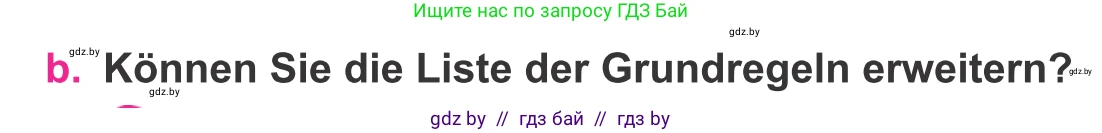 Ищите нас по запросу ГДЗ Бай

gdz.by

gdz.by

b. Können Sie die Liste der Grundregeln erweitern?

gdz.by

gdz.by

gdz by // гдз бай // гдз by